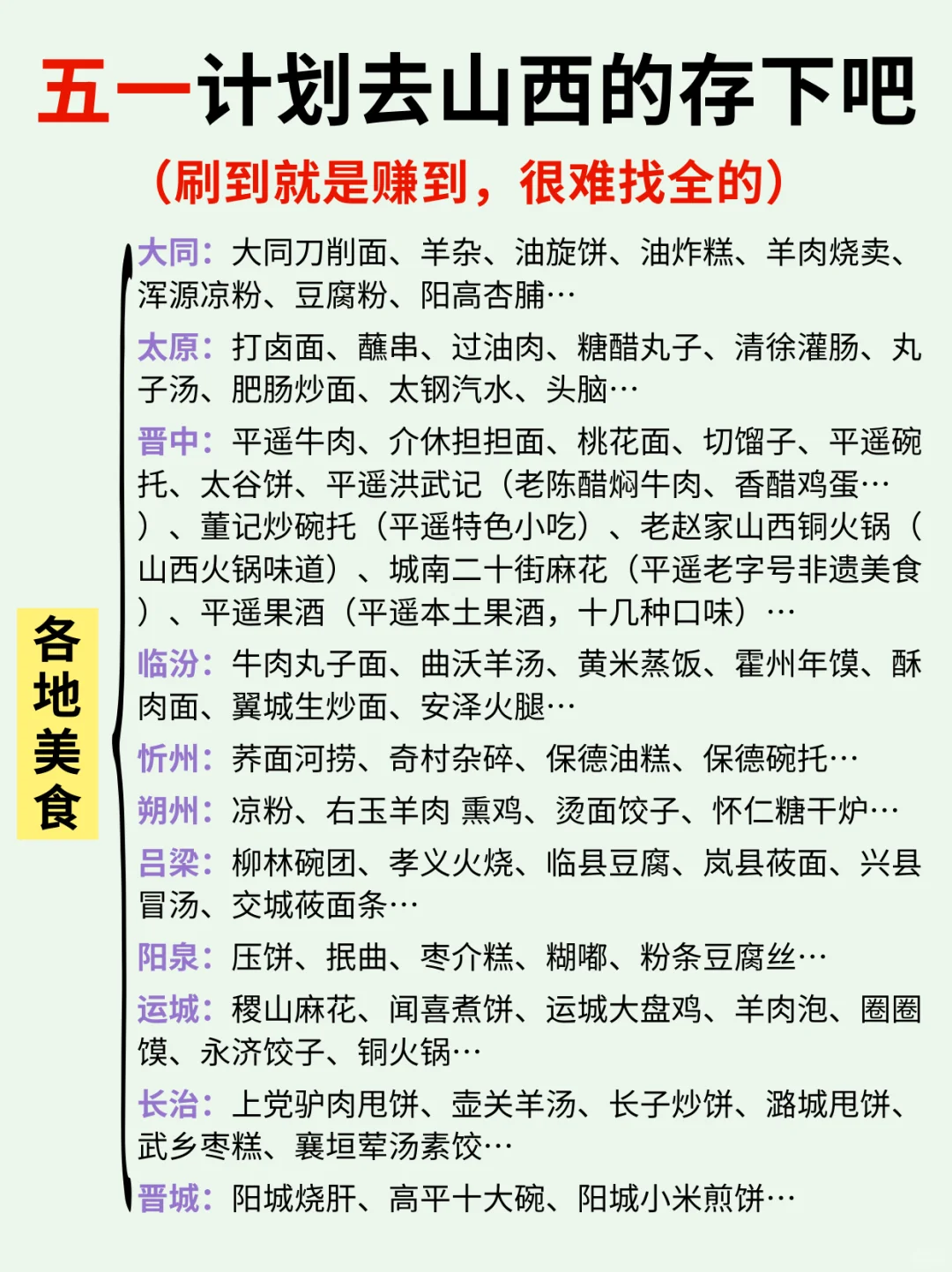 五一计划去山西的存下吧
（刷到就是赚到，很难找全的）

各地美食

大同：大同刀削面、羊杂、油旋饼、油炸糕、羊肉烧卖、浑源凉粉、豆腐粉、阳高杏脯…

太原：打卤面、蘸串、过油肉、糖醋丸子、清徐灌肠、丸子汤、肥肠炒面、太钢汽水、头脑…

晋中：平遥牛肉、介休担担面、桃花面、切馏子、平遥碗托、太谷饼、平遥洪武记（老陈醋焖牛肉、香醋鸡蛋…）、董记炒碗托（平遥特色小吃）、老赵家山西铜火锅（山西火锅味道）、城南二十街麻花（平遥老字号非遗美食）、平遥果酒（平遥本土果酒，十几种口味）…

临汾：牛肉丸子面、曲沃羊汤、黄米蒸饭、霍州年馍、酥肉面、翼城生炒面、安泽火腿…

忻州：荞面河捞、奇村杂碎、保德油糕、保德碗托…

朔州：凉粉、右玉羊肉 熏鸡、烫面饺子、怀仁糖干炉…

吕梁：柳林碗团、孝义火烧、临县豆腐、岚县莜面、兴县冒汤、交城莜面条…

阳泉：压饼、抿曲、枣介糕、糊嘟、粉条豆腐丝…

运城：稷山麻花、闻喜煮饼、运城大盘鸡、羊肉泡、圈圈馍、永济饺子、铜火锅…

长治：上党驴肉甩饼、壶关羊汤、长子炒饼、潞城甩饼、武乡枣糕、襄垣荤汤素饺…

晋城：阳城烧肝、高平十大碗、阳城小米煎饼…